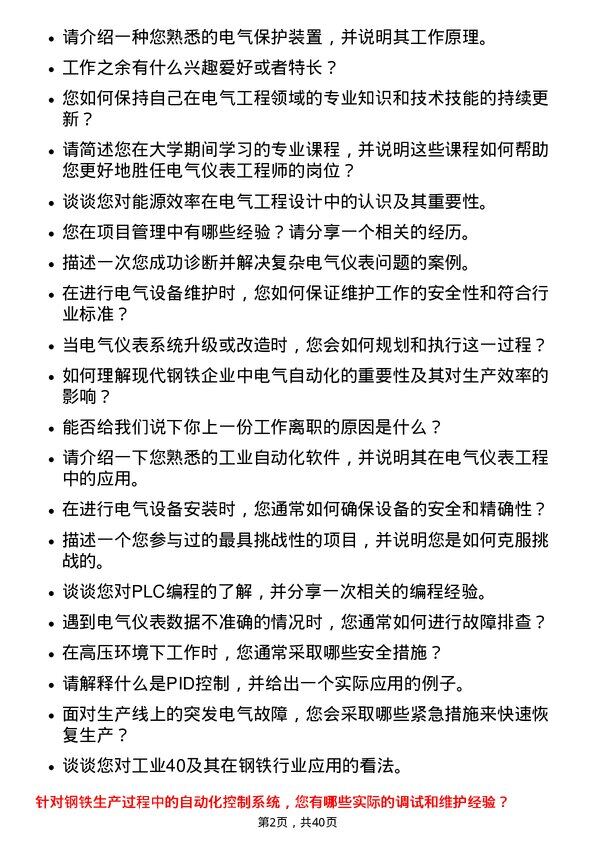 • 请介绍一种您熟悉的电气保护装置，并说明其工作原理。

• 工作之余有什么兴趣爱好或者特长？

• 您如何保持自己在电气工程领域的专业知识和技术技能的持续更新？

• 请简述您在大学期间学习的专业课程，并说明这些课程如何帮助您更好地胜任电气仪表工程师的岗位？

• 谈谈您对能源效率在电气工程设计中的认识及其重要性。

• 您在项目管理中有哪些经验？请分享一个相关的经历。

• 描述一次您成功诊断并解决复杂电气仪表问题的案例。

• 在进行电气设备维护时，您如何保证维护工作的安全性和符合行业标准？

• 当电气仪表系统升级或改造时，您会如何规划和执行这一过程？

• 如何理解现代钢铁企业中电气自动化的重要性及其对生产效率的影响？

• 能否给我们说下你上一份工作离职的原因是什么？

• 请介绍一下您熟悉的工业自动化软件，并说明其在电气仪表工程中的应用。

• 在进行电气设备安装时，您通常如何确保设备的安全和精确性？

• 描述一个您参与过的最具挑战性的项目，并说明您是如何克服挑战的。

• 谈谈您对PLC编程的了解，并分享一次相关的编程经验。

• 遇到电气仪表数据不准确的情况时，您通常如何进行故障排查？

• 在高压环境下工作时，您通常采取哪些安全措施？

• 请解释什么是PID控制，并给出一个实际应用的例子。

• 面对生产线上的突发电气故障，您会采取哪些紧急措施来快速恢复生产？

• 谈谈您对工业40及其在钢铁行业应用的看法。

针对钢铁生产过程中的自动化控制系统，您有哪些实际的调试和维护经验？

第2页，共40页